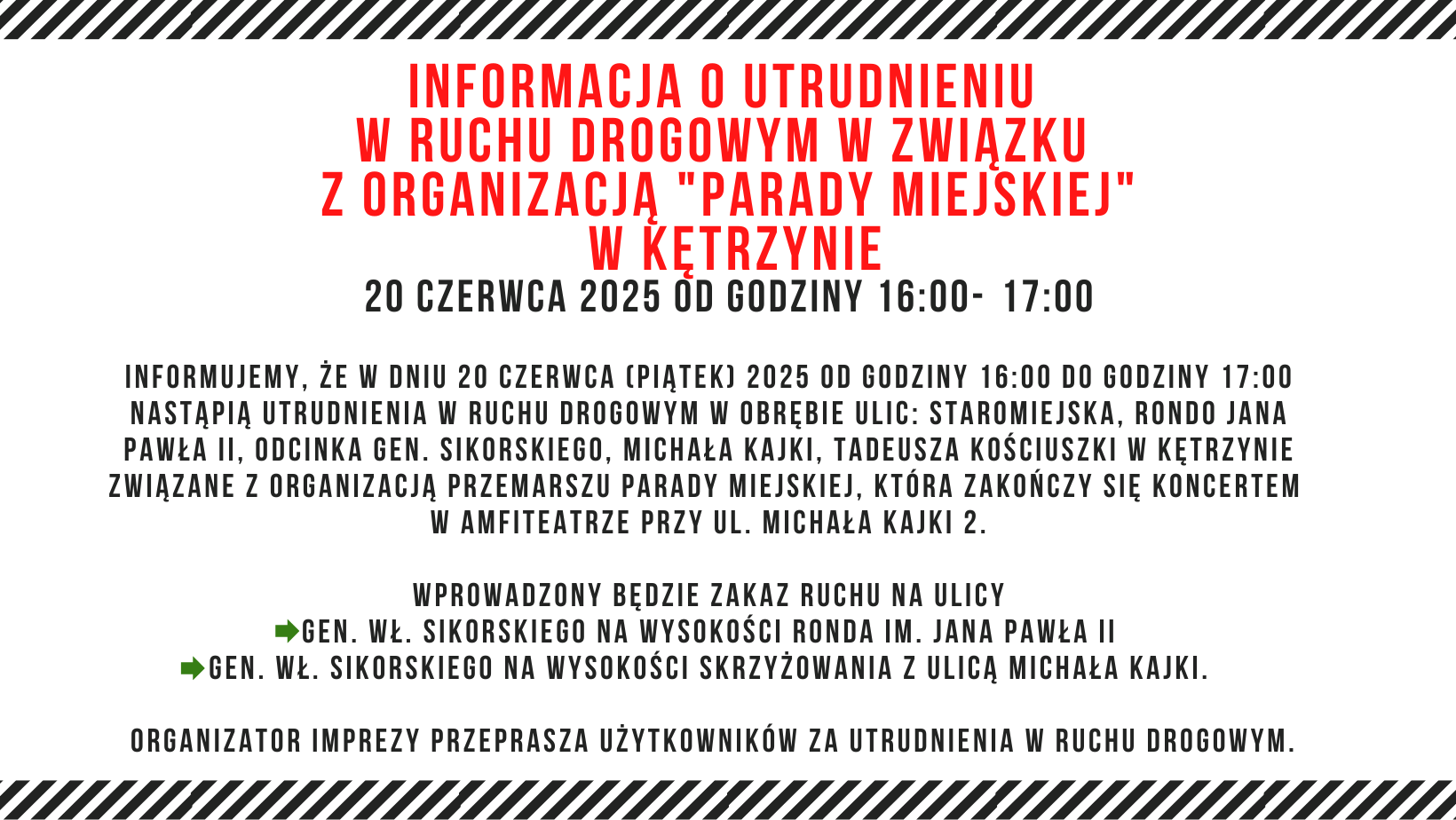 INFORMACJA O UTRUDNIENIU W RUCHU DROGOWYM W ZWIĄZKU Z ORGANIZACJĄ "PARADY MIEJSKIEJ" W KĘTRZYNIE

20 CZERWCA 2025 OD GODZINY 16:00- 17:00

INFORMUJEMY, ŻE W DNIU 20 CZERWCA (PIĄTEK) 2025 OD GODZINY 16:00 DO GODZINY 17:00 NASTĄPIĄ UTRUDNIENIA W RUCHU DROGOWYM W OBRĘBIE ULIC: STAROMIEJSKA, RONDO JANA PAWŁA II, ODCINKA GEN. SIKORSKIEGO, MICHAŁA KAJKI, TADEUSZA KOŚCIUSZKI W KĘTRZYNIE ZWIĄZANE Z ORGANIZACJĄ PRZEMARSZU PARADY MIEJSKIEJ, KTÓRA ZAKOŃCZY SIĘ KONCERTEM W AMFITEATRZE PRZY UL. MICHAŁA KAJKI 2.

WPROWADZONY BĘDZIE ZAKAZ RUCHU NA ULICY
➡GEN. WŁ. SIKORSKIEGO NA WYSOKOŚCI RONDA IM. JANA PAWŁA II
➡GEN. WŁ. SIKORSKIEGO NA WYSOKOŚCI SKRZYŻOWANIA Z ULICĄ MICHAŁA KAJKI.

ORGANIZATOR IMPREZY PRZEPRASZA UŻYTKOWNIKÓW ZA UTRUDNIENIA W RUCHU DROGOWYM.